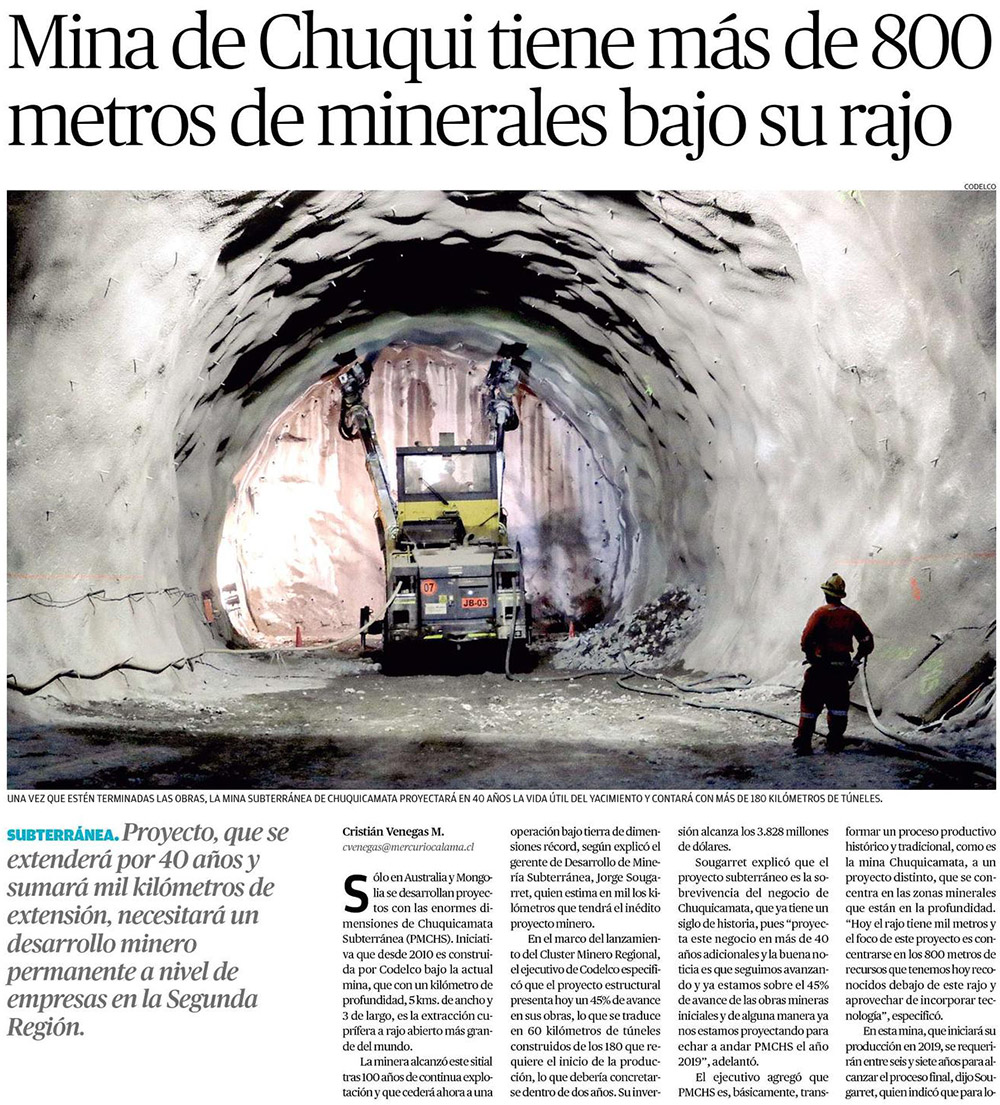 Mina de Chuqui tiene más de 800 metros de minerales bajo su rajo

CODELCO

07

JB-03

UNA VEZ QUE ESTÉN TERMINADAS LAS OBRAS, LA MINA SUBTERRÁNEA DE CHUQUICAMATA PROYECTARÁ EN 40 AÑOS LA VIDA ÚTIL DEL YACIMIENTO Y CONTARÁ CON MÁS DE 180 KILÓMETROS DE TÚNELES.

SUBTERRÁNEA. Proyecto, que se extenderá por 40 años y sumará mil kilómetros de extensión, necesitará un desarrollo minero permanente a nivel de empresas en la Segunda Región.

Cristián Venegas M.
cvenegas@mercuriocalama.cl

Sólo en Australia y Mongolia se desarrollan proyectos con las enormes dimensiones de Chuquicamata Subterránea (PMCHS). Iniciativa que desde 2010 es construida por Codelco bajo la actual mina, que con un kilómetro de profundidad, 5 kms. de ancho y 3 de largo, es la extracción cuprífera a rajo abierto más grande del mundo.

La minera alcanzó este sitial tras 100 años de continua explotación y que cederá ahora a una operación bajo tierra de dimensiones récord, según explicó el gerente de Desarrollo de Minería Subterránea, Jorge Sougarret, quien estima en mil los kilómetros que tendrá el inédito proyecto minero.

En el marco del lanzamiento del Cluster Minero Regional, el ejecutivo de Codelco especificó que el proyecto estructural presenta hoy un 45% de avance en sus obras, lo que se traduce en 60 kilómetros de túneles construidos de los 180 que requiere el inicio de la producción, lo que debería concretarse dentro de dos años. Su inversión alcanza los 3.828 millones de dólares.

Sougarret explicó que el proyecto subterráneo es la sobrevivencia del negocio de Chuquicamata, que ya tiene un siglo de historia, pues "proyecta este negocio en más de 40 años adicionales y la buena noticia es que seguimos avanzando y ya estamos sobre el 45% de avance de las obras mineras iniciales y de alguna manera ya nos estamos proyectando para echar a andar PMCHS el año 2019", adelantó.

El ejecutivo agregó que PMCHS es, básicamente, transformar un proceso productivo histórico y tradicional, como es la mina Chuquicamata, a un proyecto distinto, que se concentra en las zonas minerales que están en la profundidad. "Hoy el rajo tiene mil metros y el foco de este proyecto es concentrarse en los 800 metros de recursos que tenemos hoy reconocidos debajo de este rajo y aprovechar de incorporar tecnología", especificó.

En esta mina, que iniciará su producción en 2019, se requerirán entre seis y siete años para alcanzar el proceso final, dijo Sougarret, quien indicó que para lo-